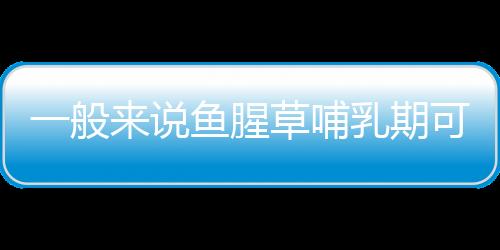 一般来说鱼腥草哺乳期可